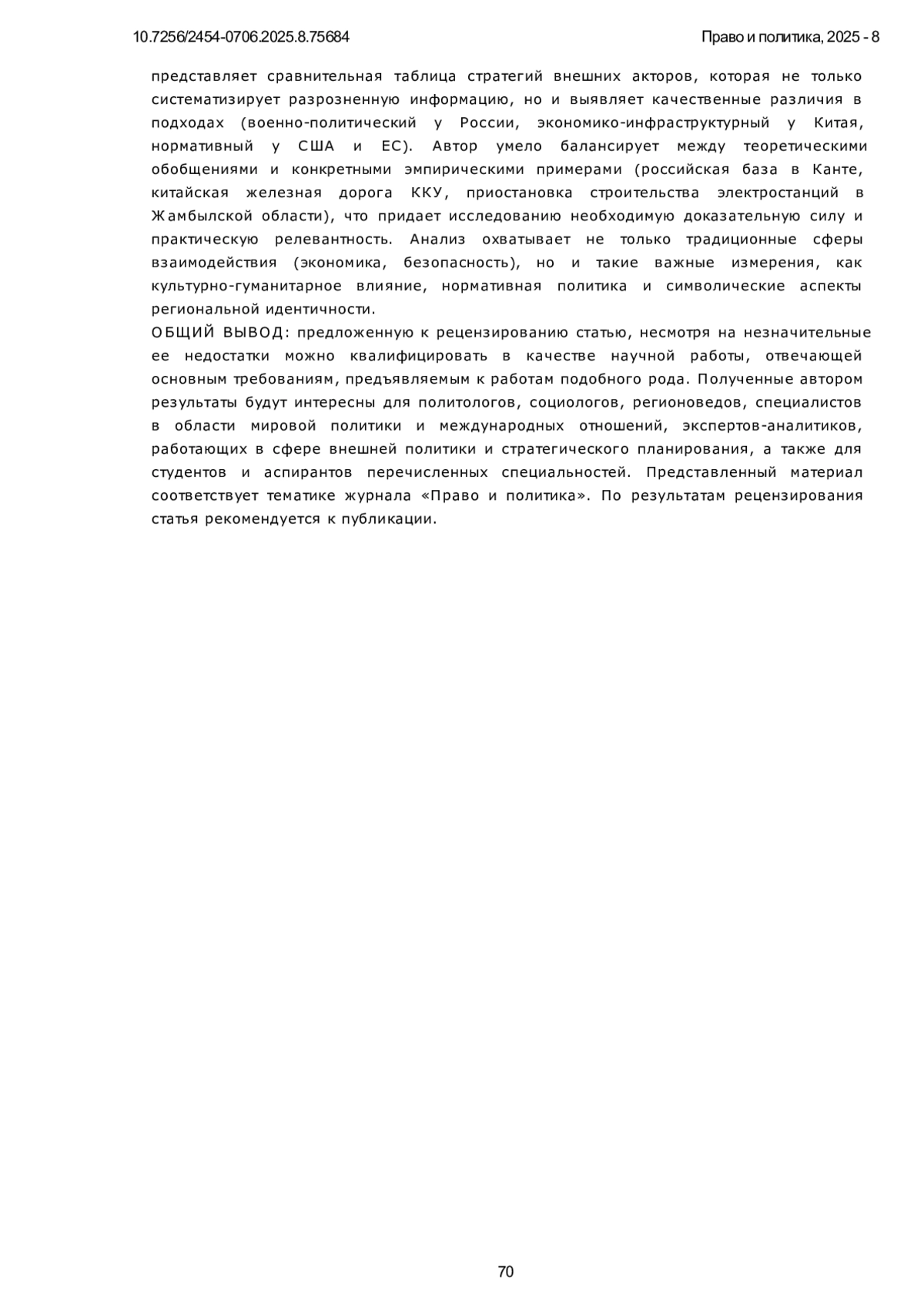 10.7256/2454-0706.2025.8.75684

Право и политика, 2025 - 8

представляет сравнительная таблица стратегий внешних акторов, которая не только систематизирует разрозненную информацию, но и выявляет качественные различия в подходах (военно-политический у России, экономико-инфраструктурный у Китая, нормативный у США и ЕС). Автор умело балансирует между теоретическими обобщениями и конкретными эмпирическими примерами (российская база в Канте, китайская железная дорога ККУ, приостановка строительства электростанций в Жамбылской области), что придает исследованию необходимую доказательную силу и практическую релевантность. Анализ охватывает не только традиционные сферы взаимодействия (экономика, безопасность), но и такие важные измерения, как культурно-гуманитарное влияние, нормативная политика и символические аспекты региональной идентичности.

ОБЩИЙ ВЫВОД: предложенную к рецензированию статью, несмотря на незначительные ее недостатки можно квалифицировать в качестве научной работы, отвечающей основным требованиям, предъявляемым к работам подобного рода. Полученные автором результаты будут интересны для политологов, социологов, регионоведов, специалистов в области мировой политики и международных отношений, экспертов-аналитиков, работающих в сфере внешней политики и стратегического планирования, а также для студентов и аспирантов перечисленных специальностей. Представленный материал соответствует тематике журнала «Право и политика». По результатам рецензирования статья рекомендуется к публикации.

70